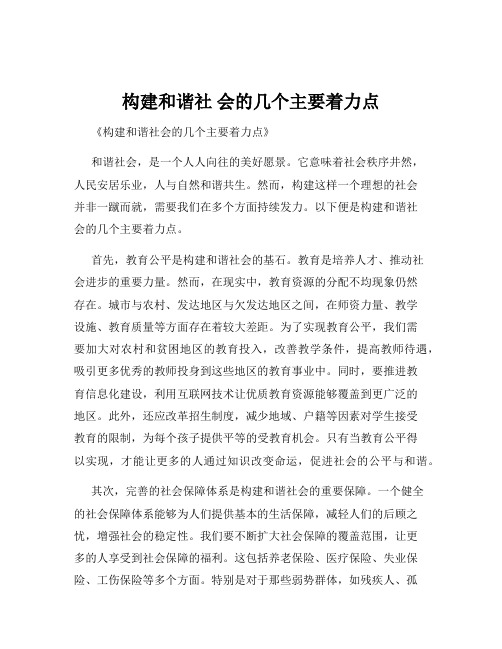 构建和谐社 会的几个主要着力点

《构建和谐社会的几个主要着力点》

和谐社会，是一个人人向往的美好愿景。它意味着社会秩序井然，人民安居乐业，人与自然和谐共生。然而，构建这样一个理想的社会并非一蹴而就，需要我们在多个方面持续发力。以下便是构建和谐社会的几个主要着力点。

首先，教育公平是构建和谐社会的基石。教育是培养人才、推动社会进步的重要力量。然而，在现实中，教育资源的分配不均现象仍然存在。城市与农村、发达地区与欠发达地区之间，在师资力量、教学设施、教育质量等方面存在着较大差距。为了实现教育公平，我们需要加大对农村和贫困地区的教育投入，改善教学条件，提高教师待遇，吸引更多优秀的教师投身到这些地区的教育事业中。同时，要推进教育信息化建设，利用互联网技术让优质教育资源能够覆盖到更广泛的地区。此外，还应改革招生制度，减少地域、户籍等因素对学生接受教育的限制，为每个孩子提供平等的受教育机会。只有当教育公平得以实现，才能让更多的人通过知识改变命运，促进社会的公平与和谐。

其次，完善的社会保障体系是构建和谐社会的重要保障。一个健全的社会保障体系能够为人们提供基本的生活保障，减轻人们的后顾之忧，增强社会的稳定性。我们要不断扩大社会保障的覆盖范围，让更多的人享受到社会保障的福利。这包括养老保险、医疗保险、失业保险、工伤保险等多个方面。特别是对于那些弱势群体，如残疾人、孤